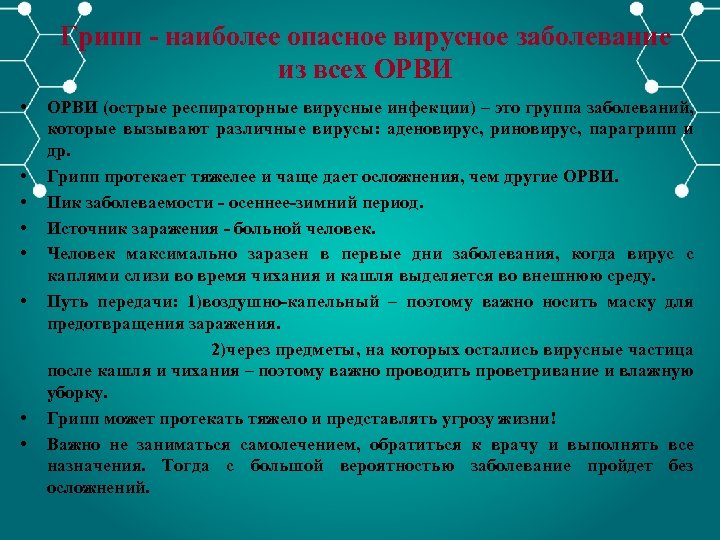 Грипп - наиболее опасное вирусное заболевание из всех ОРВИ

• ОРВИ (острые респираторные вирусные инфекции) – это группа заболеваний, которые вызывают различные вирусы: аденовирус, риновирус, парагрипп и др.

• Грипп протекает тяжелее и чаще дает осложнения, чем другие ОРВИ.

• Пик заболеваемости - осеннее-зимний период.

• Источник заражения - больной человек.

• Человек максимально заразен в первые дни заболевания, когда вирус с каплями слизи во время чихания и кашля выделяется во внешнюю среду.

• Путь передачи: 1)воздушно-капельный – поэтому важно носить маску для предотвращения заражения.

2)через предметы, на которых остались вирусные частица после кашля и чихания – поэтому важно проводить проветривание и влажную уборку.

• Грипп может протекать тяжело и представлять угрозу жизни!

• Важно не заниматься самолечением, обратиться к врачу и выполнять все назначения. Тогда с большой вероятностью заболевание пройдет без осложнений.